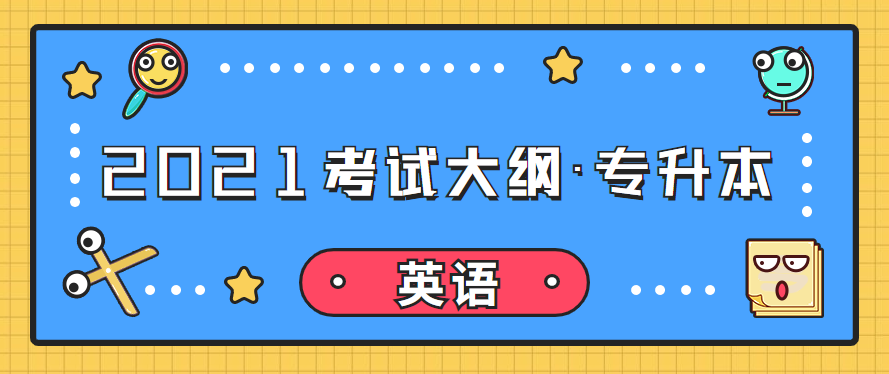 2021考试大纲·专升本

英语